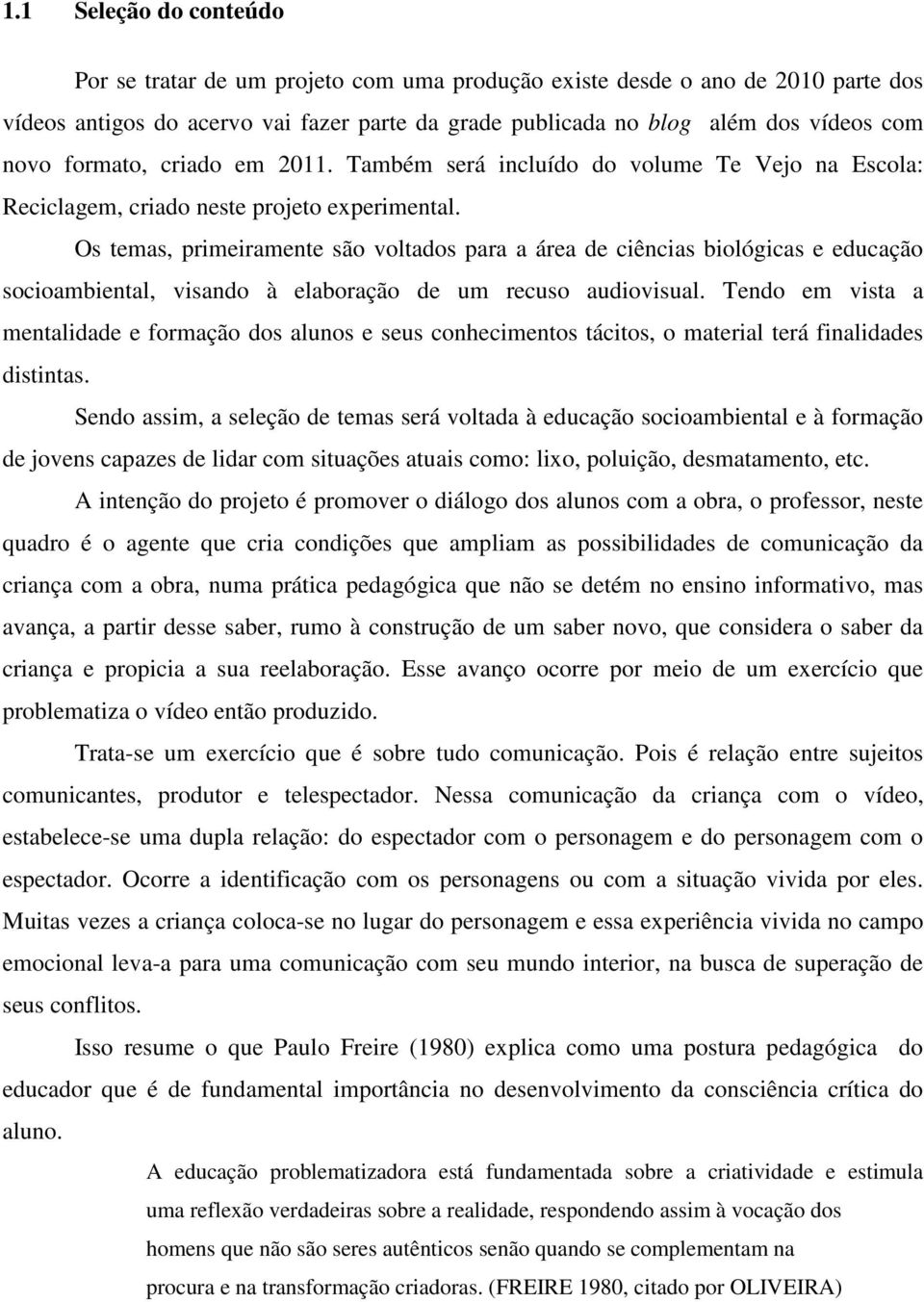 1.1 Seleção do conteúdo

Por se tratar de um projeto com uma produção existe desde o ano de 2010 parte dos vídeos antigos do acervo vai fazer parte da grade publicada no blog além dos vídeos com novo formato, criado em 2011. Também será incluído do volume Te Vejo na Escola: Reciclagem, criado neste projeto experimental.

Os temas, primeiramente são voltados para a área de ciências biológicas e educação socioambiental, visando à elaboração de um recuso audiovisual. Tendo em vista a mentalidade e formação dos alunos e seus conhecimentos tácitos, o material terá finalidades distintas.

Sendo assim, a seleção de temas será voltada à educação socioambiental e à formação de jovens capazes de lidar com situações atuais como: lixo, poluição, desmatamento, etc.

A intenção do projeto é promover o diálogo dos alunos com a obra, o professor, neste quadro é o agente que cria condições que ampliam as possibilidades de comunicação da criança com a obra, numa prática pedagógica que não se detém no ensino informativo, mas avança, a partir desse saber, rumo à construção de um saber novo, que considera o saber da criança e propicia a sua reelaboração. Esse avanço ocorre por meio de um exercício que problematiza o vídeo então produzido.

Trata-se um exercício que é sobre tudo comunicação. Pois é relação entre sujeitos comunicantes, produtor e telespectador. Nessa comunicação da criança com o vídeo, estabelece-se uma dupla relação: do espectador com o personagem e do personagem com o espectador. Ocorre a identificação com os personagens ou com a situação vivida por eles. Muitas vezes a criança coloca-se no lugar do personagem e essa experiência vivida no campo emocional leva-a para uma comunicação com seu mundo interior, na busca de superação de seus conflitos.

Isso resume o que Paulo Freire (1980) explica como uma postura pedagógica do educador que é de fundamental importância no desenvolvimento da consciência crítica do aluno.

A educação problematizadora está fundamentada sobre a criatividade e estimula uma reflexão verdadeiras sobre a realidade, respondendo assim à vocação dos homens que não são seres autênticos senão quando se complementam na procura e na transformação criadoras. (FREIRE 1980, citado por OLIVEIRA)